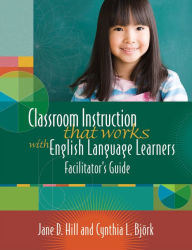 Classroom Instruction that works with English Language Learners
Facilitator's Guide

Jane D. Hill and Cynthia L. Björk